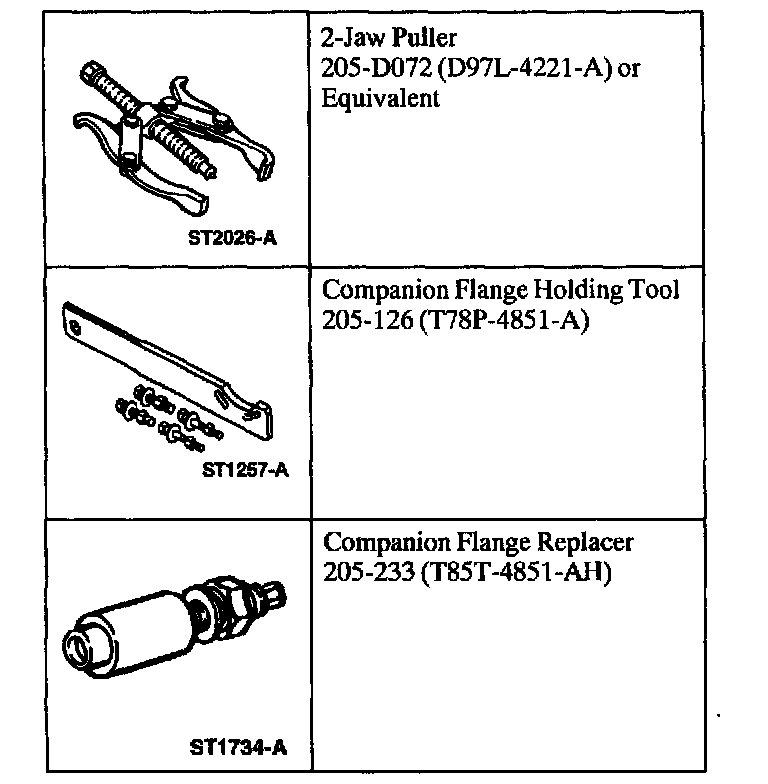 | | |
|---|---|
| ST2026-A | 2-Jaw Puller 205-D072 (D97L-4221-A) or Equivalent |
| ST1257-A | Companion Flange Holding Tool 205-126 (T78P-4851-A) |
| ST1734-A | Companion Flange Replacer 205-233 (T85T-4851-AH) |